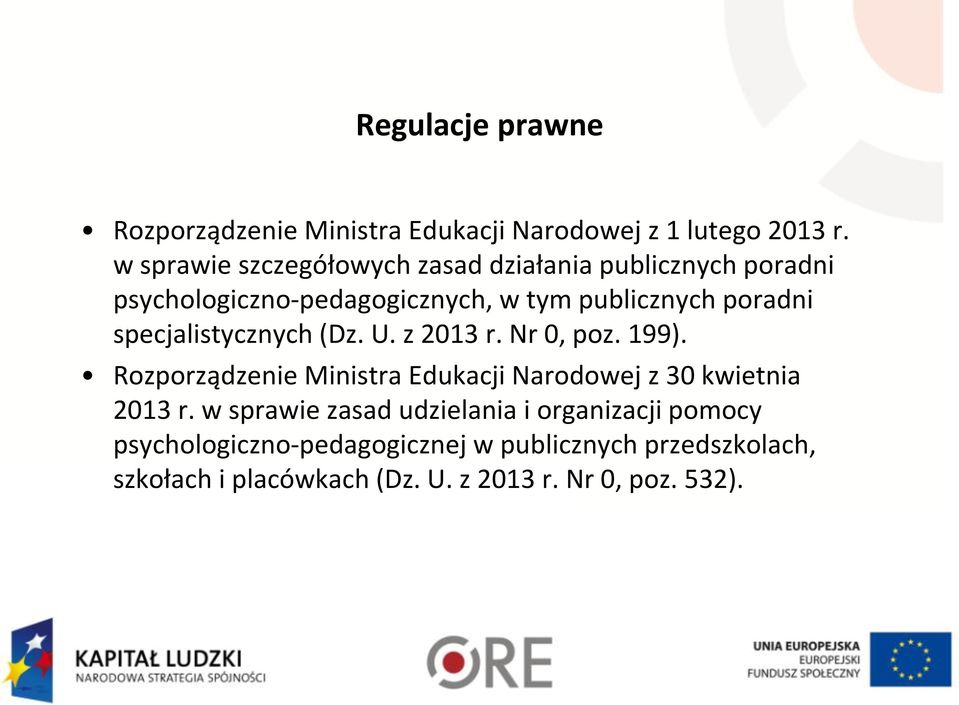 Regulacje prawne

• Rozporządzenie Ministra Edukacji Narodowej z 1 lutego 2013 r. w sprawie szczegółowych zasad działania publicznych poradni psychologiczno-pedagogicznych, w tym publicznych poradni specjalistycznych (Dz. U. z 2013 r. Nr 0, poz. 199).

• Rozporządzenie Ministra Edukacji Narodowej z 30 kwietnia 2013 r. w sprawie zasad udzielania i organizacji pomocy psychologiczno-pedagogicznej w publicznych przedszkolach, szkołach i placówkach (Dz. U. z 2013 r. Nr 0, poz. 532).

KAPITAŁ LUDZKI
NARODOWA STRATEGIA SPÓJNOŚCI

ORE

UNIA EUROPEJSKA
EUROPEJSKI
FUNDUSZ SPOŁECZNY